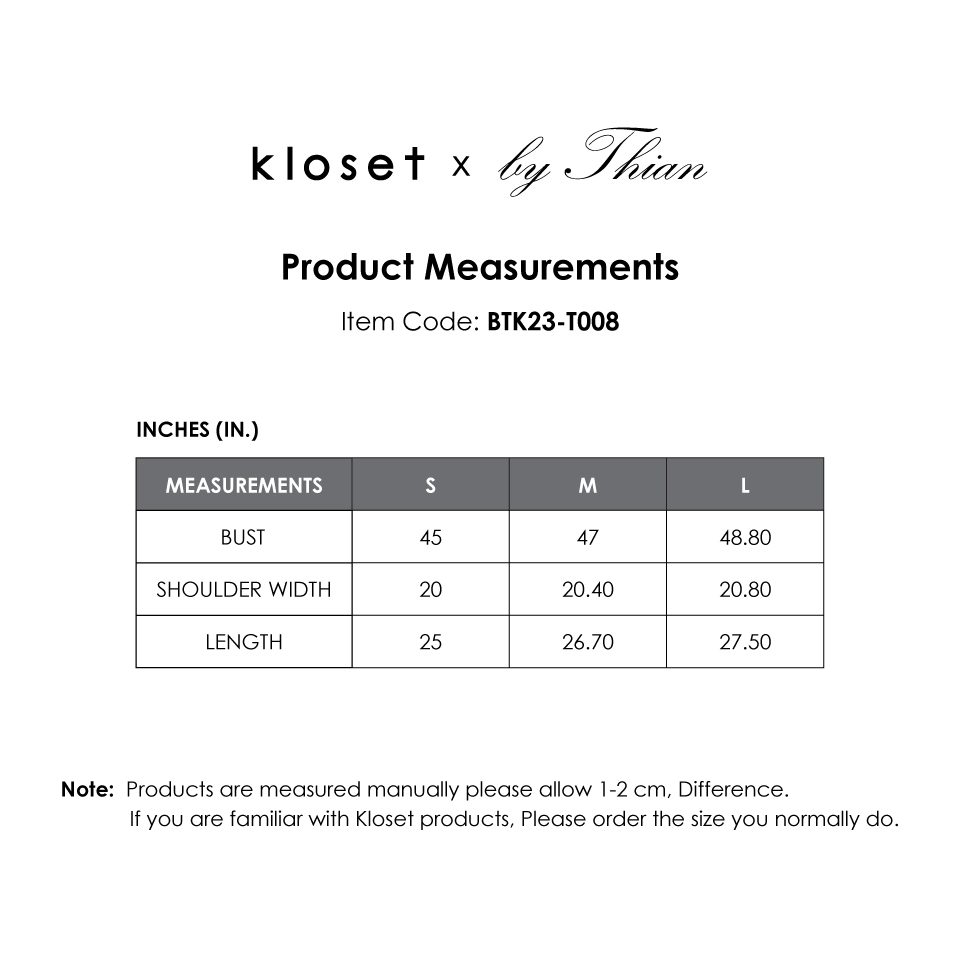 kloset x by Thian

Product Measurements

Item Code: BTK23-T008

INCHES (IN.)

| MEASUREMENTS | S | M | L |
|---|---|---|---|
| BUST | 45 | 47 | 48.80 |
| SHOULDER WIDTH | 20 | 20.40 | 20.80 |
| LENGTH | 25 | 26.70 | 27.50 |

Note: Products are measured manually please allow 1-2 cm, Difference.
If you are familiar with Kloset products, Please order the size you normally do.